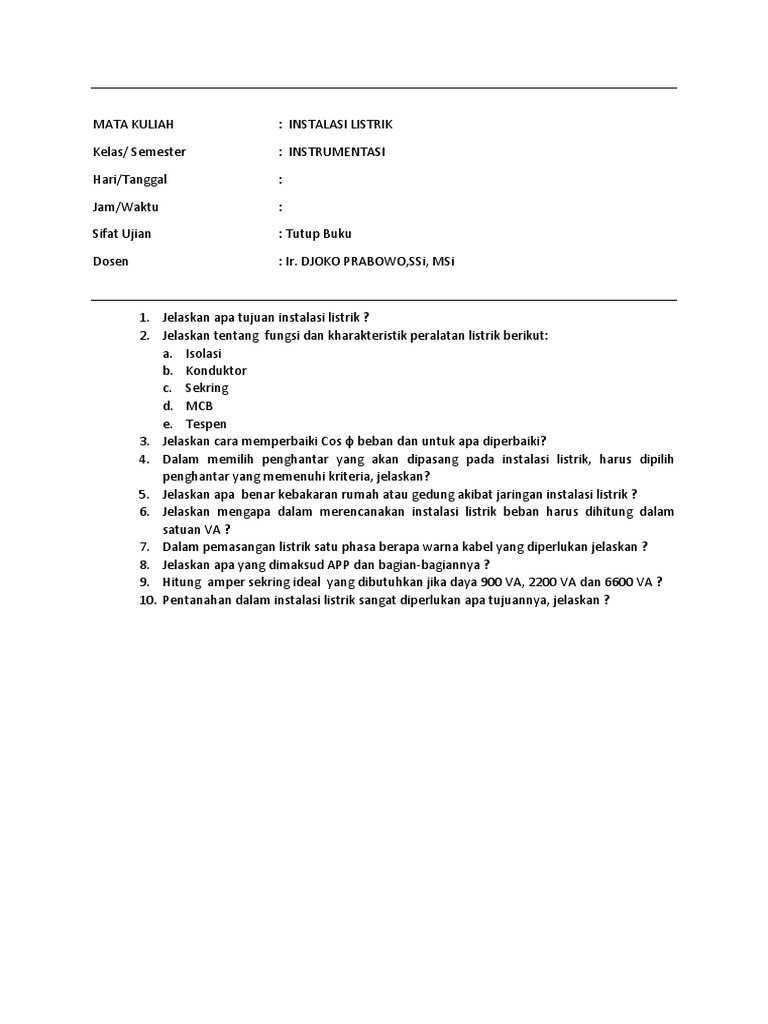 MATA KULIAH : INSTALASI LISTRIK

Kelas/ Semester : INSTRUMENTASI

Hari/Tanggal :

Jam/Waktu :

Sifat Ujian : Tutup Buku

Dosen : Ir. DJOKO PRABOWO,SSi, MSi

1. Jelaskan apa tujuan instalasi listrik ?
2. Jelaskan tentang fungsi dan kharakteristik peralatan listrik berikut:
a. Isolasi
b. Konduktor
c. Sekring
d. MCB
e. Tespen
3. Jelaskan cara memperbaiki Cos $\phi$ beban dan untuk apa diperbaiki?
4. Dalam memilih penghantar yang akan dipasang pada instalasi listrik, harus dipilih penghantar yang memenuhi kriteria, jelaskan?
5. Jelaskan apa benar kebakaran rumah atau gedung akibat jaringan instalasi listrik ?
6. Jelaskan mengapa dalam merencanakan instalasi listrik beban harus dihitung dalam satuan VA ?
7. Dalam pemasangan listrik satu phasa berapa warna kabel yang diperlukan jelaskan ?
8. Jelaskan apa yang dimaksud APP dan bagian-bagiannya ?
9. Hitung amper sekring ideal yang dibutuhkan jika daya 900 VA, 2200 VA dan 6600 VA ?
10. Pentanahan dalam instalasi listrik sangat diperlukan apa tujuannya, jelaskan ?